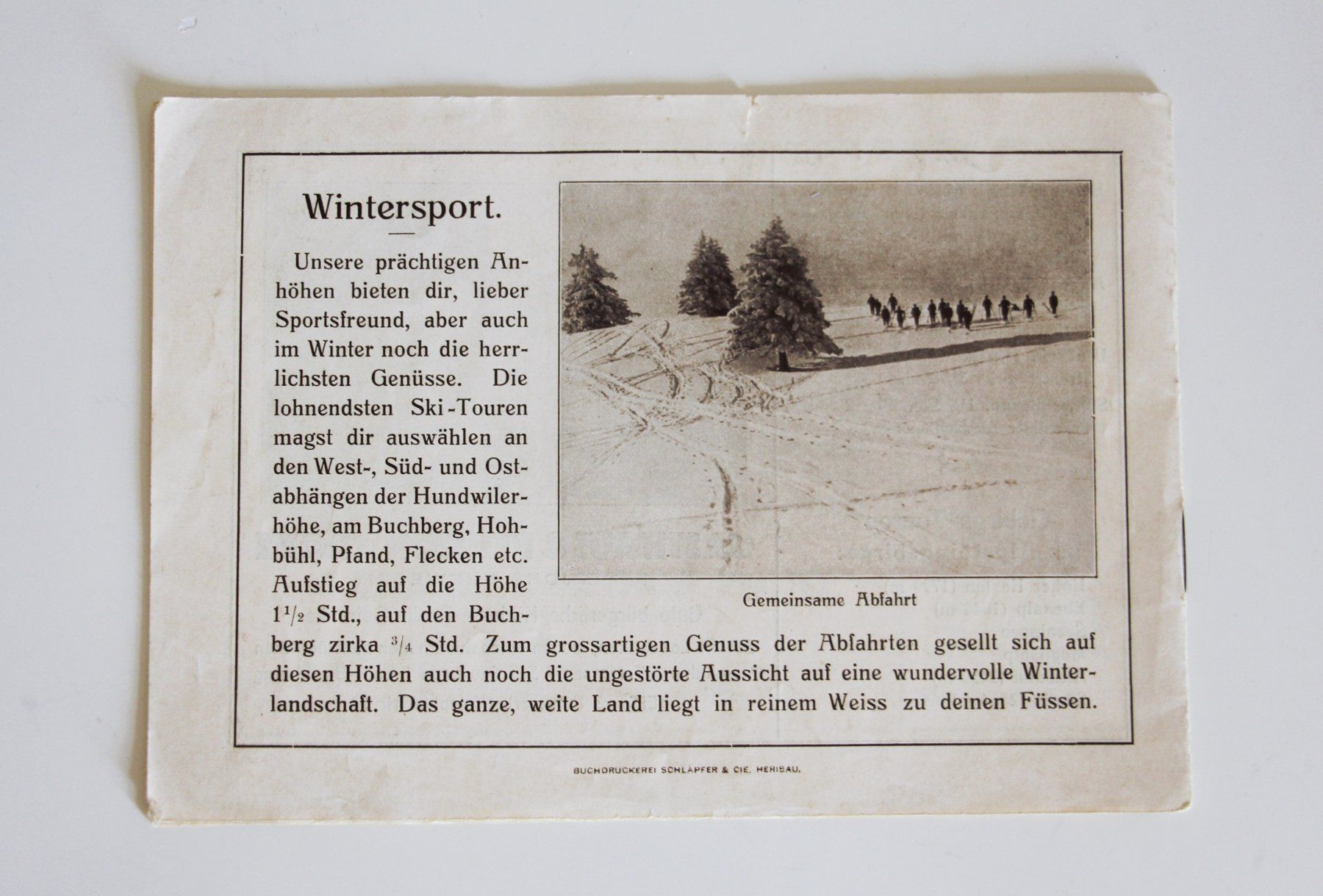 Wintersport.

Unsere prächtigen Anhöhen bieten dir, lieber Sportsfreund, aber auch im Winter noch die herrlichsten Genüsse. Die lohnendsten Ski-Touren magst dir auswählen an den West-, Süd- und Ostabhängen der Hundwilerhöhe, am Buchberg, Hohbühl, Pfand, Flecken etc. Aufstieg auf die Höhe $1\frac{1}{2}$ Std., auf den Buchberg zirka $\frac{3}{4}$ Std. Zum grossartigen Genuss der Abfahrten gesellt sich auf diesen Höhen auch noch die ungestörte Aussicht auf eine wundervolle Winterlandschaft. Das ganze, weite Land liegt in reinem Weiss zu deinen Füssen.

Gemeinsame Abfahrt

BUCHDRUCKEREI SCHLÄPFER & CIE. HERISAU.